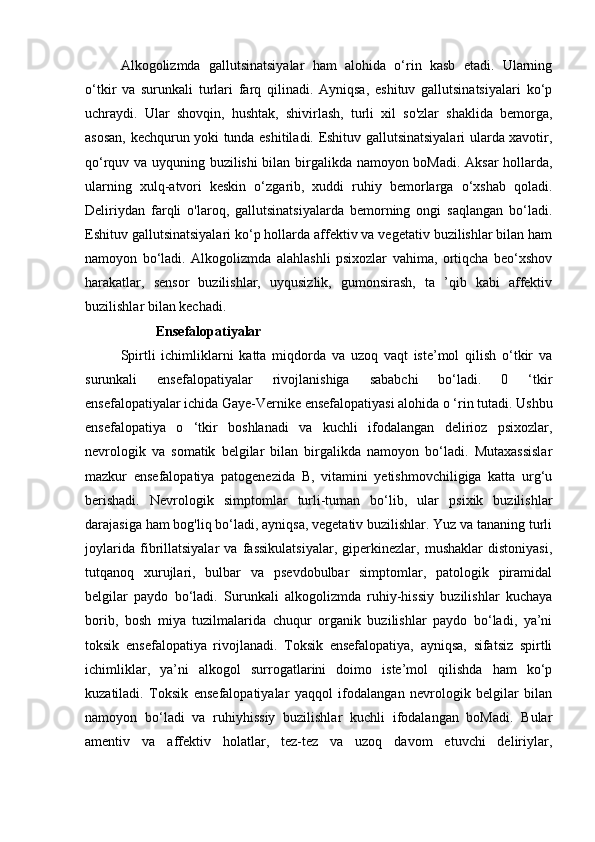 Alkogolizmda gallutsinatsiyalar ham alohida o‘rin kasb etadi. Ularning o‘tkir va surunkali turlari farq qilinadi. Ayniqsa, eshituv gallutsinatsiyalari ko‘p uchraydi. Ular shovqin, hushtak, shivirlash, turli xil so'zlar shaklida bemorga, asosan, kechqurun yoki tunda eshitiladi. Eshituv gallutsinatsiyalari ularda xavotir, qo‘rquv va uyquning buzilishi bilan birgalikda namoyon boMadi. Aksar hollarda, ularning xulq-atvori keskin o‘zgarib, xuddi ruhiy bemorlarga o‘xshab qoladi. Deliriydan farqli o'laroq, gallutsinatsiyalarda bemorning ongi saqlangan bo‘ladi. Eshituv gallutsinatsiyalari ko‘p hollarda affektiv va vegetativ buzilishlar bilan ham namoyon bo‘ladi. Alkogolizmda alahlashli psixozlar vahima, ortiqcha beo‘xshov harakatlar, sensor buzilishlar, uyqusizlik, gumonsirash, ta ’qib kabi affektiv buzilishlar bilan kechadi.

Ensefalopatiyalar

Spirtli ichimliklarni katta miqdorda va uzoq vaqt iste’mol qilish o‘tkir va surunkali ensefalopatiyalar rivojlanishiga sababchi bo‘ladi. 0 ‘tkir ensefalopatiyalar ichida Gaye-Vernike ensefalopatiyasi alohida o ‘rin tutadi. Ushbu ensefalopatiya o ‘tkir boshlanadi va kuchli ifodalangan delirioz psixozlar, nevrologik va somatik belgilar bilan birgalikda namoyon bo‘ladi. Mutaxassislar mazkur ensefalopatiya patogenezida B, vitamini yetishmovchiligiga katta urg‘u berishadi. Nevrologik simptomlar turli-tuman bo‘lib, ular psixik buzilishlar darajasiga ham bog'liq bo‘ladi, ayniqsa, vegetativ buzilishlar. Yuz va tananing turli joylarida fibrillatsiyalar va fassikulatsiyalar, giperkinezlar, mushaklar distoniyasi, tutqanoq xurujlari, bulbar va psevdobulbar simptomlar, patologik piramidal belgilar paydo bo‘ladi. Surunkali alkogolizmda ruhiy-hissiy buzilishlar kuchaya borib, bosh miya tuzilmalarida chuqur organik buzilishlar paydo bo‘ladi, ya’ni toksik ensefalopatiya rivojlanadi. Toksik ensefalopatiya, ayniqsa, sifatsiz spirtli ichimliklar, ya’ni alkogol surrogatlarini doimo iste’mol qilishda ham ko‘p kuzatiladi. Toksik ensefalopatiyalar yaqqol ifodalangan nevrologik belgilar bilan namoyon bo‘ladi va ruhiyhissiy buzilishlar kuchli ifodalangan boMadi. Bular amentiv va affektiv holatlar, tez-tez va uzoq davom etuvchi deliriylar,